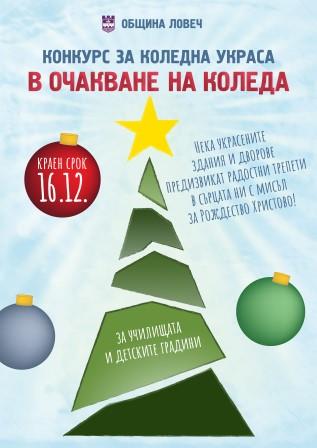 ОБЩИНА ЛОВЕЧ

КОНКУРС ЗА КОЛЕДНА УКРАСА
В ОЧАКВАНЕ НА КОЛЕДА

КРАЕН СРОК
16.12.

НЕКА УКРАСЕНИТЕ ЗДАНИЯ И ДВОРОВЕ ПРЕДИЗВИКАТ РАДОСТНИ ТРЕПЕТИ В СЪРЦАТА НИ С МИСЪЛ ЗА РОЖДЕСТВО ХРИСТОВО!

ЗА УЧИЛИЩАТА И ДЕТСКИТЕ ГРАДИНИ